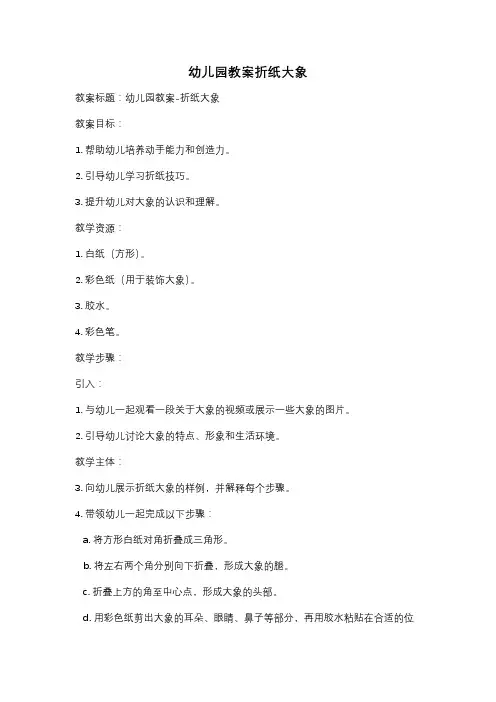 幼儿园教案折纸大象

教案标题：幼儿园教案-折纸大象

教案目标：

1. 帮助幼儿培养动手能力和创造力。

2. 引导幼儿学习折纸技巧。

3. 提升幼儿对大象的认识和理解。

教学资源：

1. 白纸（方形）。

2. 彩色纸（用于装饰大象）。

3. 胶水。

4. 彩色笔。

教学步骤：

引入：

1. 与幼儿一起观看一段关于大象的视频或展示一些大象的图片。

2. 引导幼儿讨论大象的特点、形象和生活环境。

教学主体：

3. 向幼儿展示折纸大象的样例，并解释每个步骤。

4. 带领幼儿一起完成以下步骤：

a. 将方形白纸对角折叠成三角形。

b. 将左右两个角分别向下折叠，形成大象的腿。

c. 折叠上方的角至中心点，形成大象的头部。

d. 用彩色纸剪出大象的耳朵、眼睛、鼻子等部分，再用胶水粘贴在合适的位